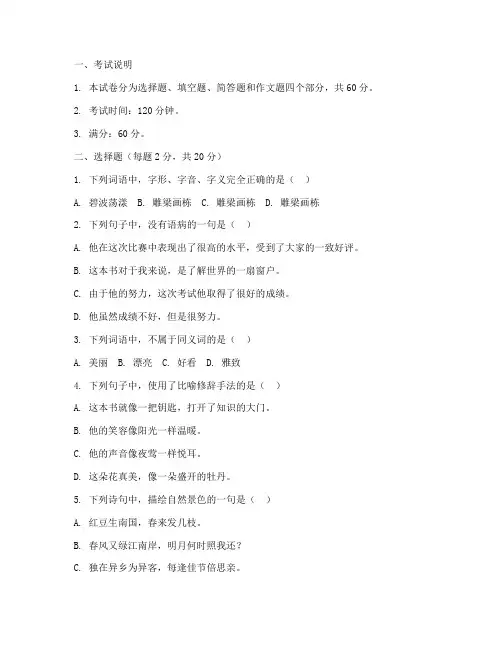 一、考试说明

1. 本试卷分为选择题、填空题、简答题和作文题四个部分，共 60 分。

2. 考试时间：120 分钟。

3. 满分：60 分。

二、选择题（每题 2 分，共 20 分）

1. 下列词语中，字形、字音、字义完全正确的是（　）

A. 碧波荡漾　B. 雕梁画栋　C. 雕梁画栋　D. 雕梁画栋

2. 下列句子中，没有语病的一句是（　）

A. 他在这次比赛中表现出了很高的水平，受到了大家的一致好评。

B. 这本书对于我来说，是了解世界的一扇窗户。

C. 由于他的努力，这次考试他取得了很好的成绩。

D. 他虽然成绩不好，但是很努力。

3. 下列词语中，不属于同义词的是（　）

A. 美丽　B. 漂亮　C. 好看　D. 雅致

4. 下列句子中，使用了比喻修辞手法的是（　）

A. 这本书就像一把钥匙，打开了知识的大门。

B. 他的笑容像阳光一样温暖。

C. 他的声音像夜莺一样悦耳。

D. 这朵花真美，像一朵盛开的牡丹。

5. 下列诗句中，描绘自然景色的一句是（　）

A. 红豆生南国，春来发几枝。

B. 春风又绿江南岸，明月何时照我还？

C. 独在异乡为异客，每逢佳节倍思亲。